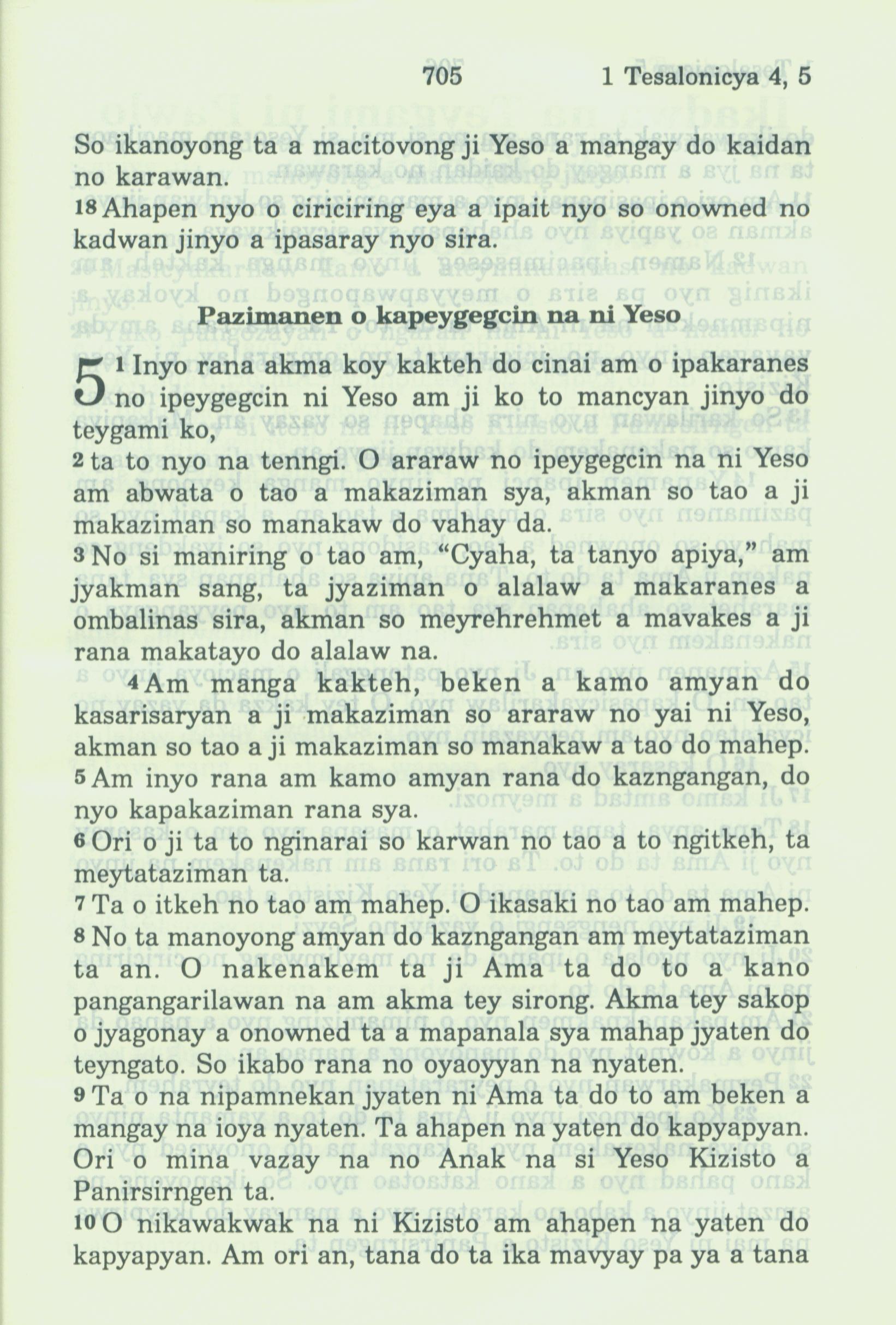 705 1 Tesalonicya 4, 5

So ikanoyong ta a macitovong ji Yeso a mangay do kaidan no karawan.
18 Ahapen nyo o ciriciring eya a ipait nyo so onowned no kadwan jinyo a ipasaray nyo sira.

Pazimanen o kapeygegcin na ni Yeso

5 1 Inyo rana akma koy kakteh do cinai am o ipakaranes no ipeygegcin ni Yeso am ji ko to mancyan jinyo do teygami ko,
2 ta to nyo na tenngi. O araraw no ipeygegcin na ni Yeso am abwata o tao a makaziman sya, akman so tao a ji makaziman so manakaw do vahay da.
3 No si maniring o tao am, “Cyaha, ta tanyo apiya,” am jyakman sang, ta jyaziman o alalaw a makaranes a ombalinas sira, akman so meyrehrehmet a mavakes a ji rana makatayo do alalaw na.
4 Am manga kakteh, beken a kamo amyan do kasarisaryan a ji makaziman so araraw no yai ni Yeso, akman so tao a ji makaziman so manakaw a tao do mahep.
5 Am inyo rana am kamo amyan rana do kazngangan, do nyo kapakaziman rana sya.
6 Ori o ji ta to nginarai so karwan no tao a to ngitkeh, ta meytataziman ta.
7 Ta o itkeh no tao am mahep. O ikasaki no tao am mahep.
8 No ta manoyong amyan do kazngangan am meytataziman ta an. O nakenakem ta ji Ama ta do to a kano pangangarilawan na am akma tey sirong. Akma tey sakop o jyagonay a onowned ta a mapanala sya mahap jyaten do teyngato. So ikabo rana no oyaoyyan na nyaten.
9 Ta o na nipamnekan jyaten ni Ama ta do to am beken a mangay na ioya nyaten. Ta ahapen na yaten do kapyapyan. Ori o mina vazay na no Anak na si Yeso Kizisto a Panirsirngen ta.
10 O nikawakwak na ni Kizisto am ahapen na yaten do kapyapyan. Am ori an, tana do ta ika mavyay pa ya a tana